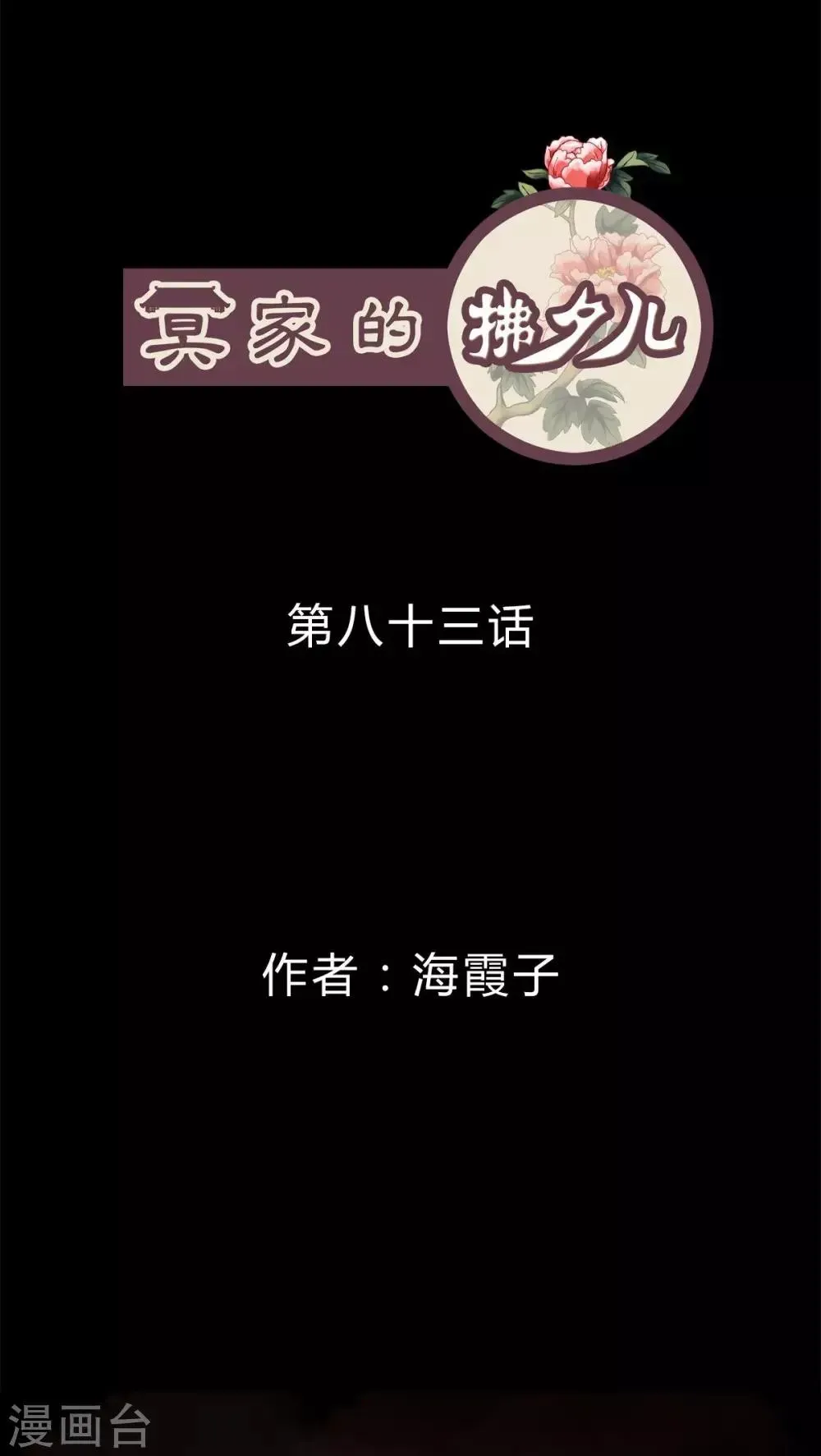 冥家的拂夕儿

第八十三话

作者：海霞子

漫画台